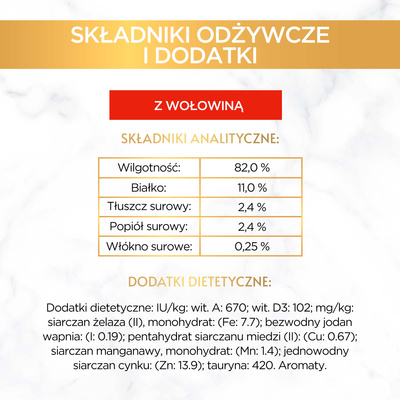 SKŁADNIKI ODŻYWCZE I DODATKI

Z WOŁOWINĄ

SKŁADNIKI ANALITYCZNE:

| Wilgotność: | 82,0 % |
|---|---|
| Białko: | 11,0 % |
| Tłuszcz surowy: | 2,4 % |
| Popiół surowy: | 2,4 % |
| Włókno surowe: | 0,25 % |

DODATKI DIETETYCZNE:

Dodatki dietetyczne: IU/kg: wit. A: 670; wit. D3: 102; mg/kg: siarczan żelaza (II), monohydrat: (Fe: 7.7); bezwodny jodan wapnia: (I: 0.19); pentahydrat siarczanu miedzi (II): (Cu: 0.67); siarczan manganawy, monohydrat: (Mn: 1.4); jednowodny siarczan cynku: (Zn: 13.9); tauryna: 420. Aromaty.